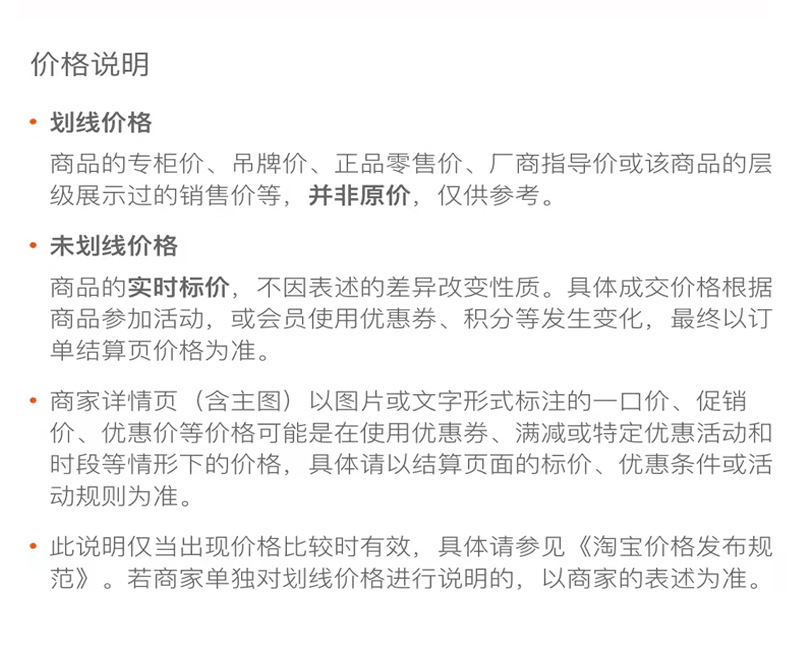 价格说明

• 划线价格

商品的专柜价、吊牌价、正品零售价、厂商指导价或该商品的层级展示过的销售价等，并非原价，仅供参考。

• 未划线价格

商品的实时标价，不因表述的差异改变性质。具体成交价格根据商品参加活动，或会员使用优惠券、积分等发生变化，最终以订单结算页价格为准。

• 商家详情页（含主图）以图片或文字形式标注的一口价、促销价、优惠价等价格可能是在使用优惠券、满减或特定优惠活动和时段等情形下的价格，具体请以结算页面的标价、优惠条件或活动规则为准。

• 此说明仅当出现价格比较时有效，具体请参见《淘宝价格发布规范》。若商家单独对划线价格进行说明的，以商家的表述为准。